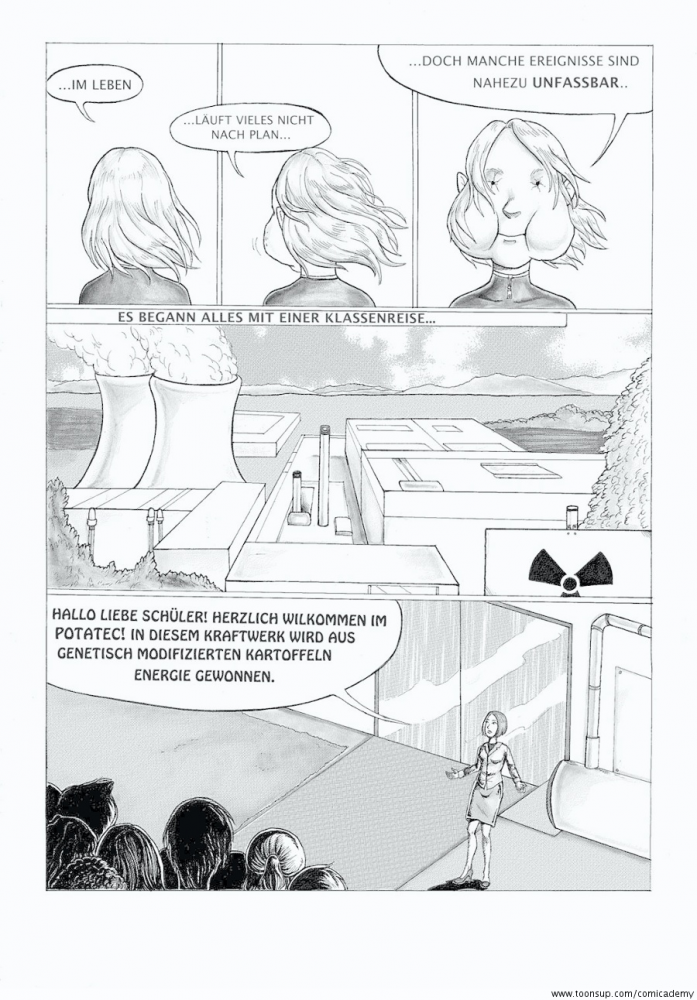 ...IM LEBEN

...LÄUFT VIELES NICHT NACH PLAN...

...DOCH MANCHE EREIGNISSE SIND NAHEZU UNFASSBAR..

ES BEGANN ALLES MIT EINER KLASSENREISE...

HALLO LIEBE SCHÜLER! HERZLICH WILKOMMEN IM POTATEC! IN DIESEM KRAFTWERK WIRD AUS GENETISCH MODIFIZIERTEN KARTOFFELN ENERGIE GEWONNEN.

www.toonsup.com/comicademy